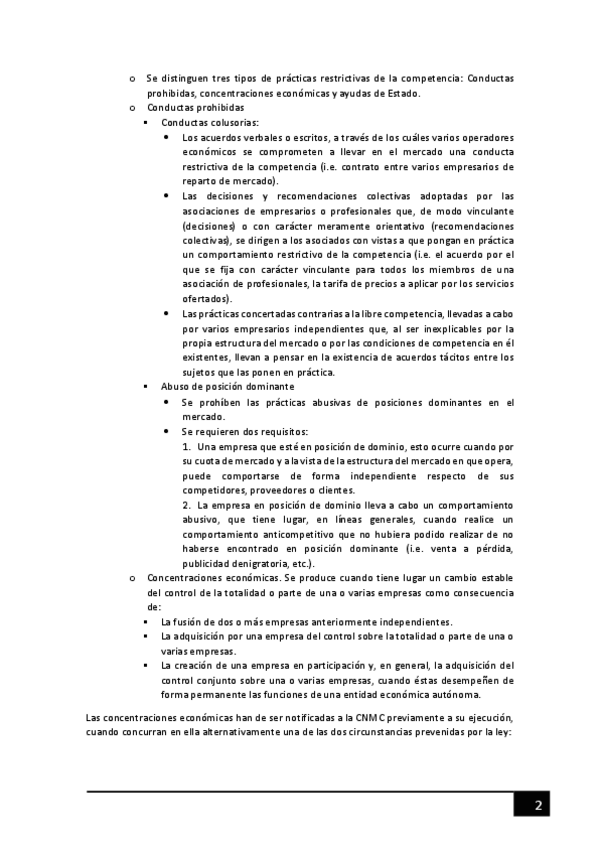 o Se distinguen tres tipos de prácticas restrictivas de la competencia: Conductas prohibidas, concentraciones económicas y ayudas de Estado.

o Conductas prohibidas

▪ Conductas colusorias:

• Los acuerdos verbales o escritos, a través de los cuáles varios operadores económicos se comprometen a llevar en el mercado una conducta restrictiva de la competencia (i.e. contrato entre varios empresarios de reparto de mercado).

• Las decisiones y recomendaciones colectivas adoptadas por las asociaciones de empresarios o profesionales que, de modo vinculante (decisiones) o con carácter meramente orientativo (recomendaciones colectivas), se dirigen a los asociados con vistas a que pongan en práctica un comportamiento restrictivo de la competencia (i.e. el acuerdo por el que se fija con carácter vinculante para todos los miembros de una asociación de profesionales, la tarifa de precios a aplicar por los servicios ofertados).

• Las prácticas concertadas contrarias a la libre competencia, llevadas a cabo por varios empresarios independientes que, al ser inexplicables por la propia estructura del mercado o por las condiciones de competencia en él existentes, llevan a pensar en la existencia de acuerdos tácitos entre los sujetos que las ponen en práctica.

▪ Abuso de posición dominante

• Se prohíben las prácticas abusivas de posiciones dominantes en el mercado.

• Se requieren dos requisitos:

1. Una empresa que esté en posición de dominio, esto ocurre cuando por su cuota de mercado y a la vista de la estructura del mercado en que opera, puede comportarse de forma independiente respecto de sus competidores, proveedores o clientes.

2. La empresa en posición de dominio lleva a cabo un comportamiento abusivo, que tiene lugar, en líneas generales, cuando realice un comportamiento anticompetitivo que no hubiera podido realizar de no haberse encontrado en posición dominante (i.e. venta a pérdida, publicidad denigratoria, etc.).

o Concentraciones económicas. Se produce cuando tiene lugar un cambio estable del control de la totalidad o parte de una o varias empresas como consecuencia de:

▪ La fusión de dos o más empresas anteriormente independientes.

▪ La adquisición por una empresa del control sobre la totalidad o parte de una o varias empresas.

▪ La creación de una empresa en participación y, en general, la adquisición del control conjunto sobre una o varias empresas, cuando éstas desempeñen de forma permanente las funciones de una entidad económica autónoma.

Las concentraciones económicas han de ser notificadas a la CNMC previamente a su ejecución, cuando concurran en ella alternativamente una de las dos circunstancias prevenidas por la ley:

2